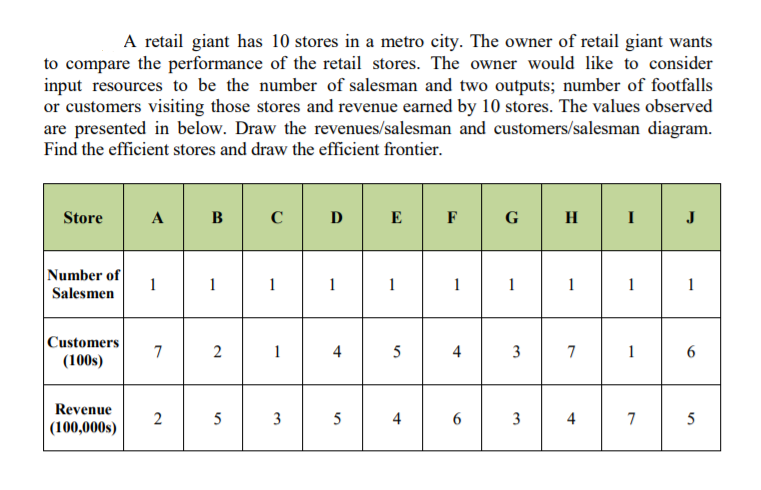 A retail giant has 10 stores in a metro city. The owner of retail giant wants to compare the performance of the retail stores. The owner would like to consider input resources to be the number of salesman and two outputs; number of footfalls or customers visiting those stores and revenue earned by 10 stores. The values observed are presented in below. Draw the revenues/salesman and customers/salesman diagram. Find the efficient stores and draw the efficient frontier.

| Store | A | B | C | D | E | F | G | H | I | J |
|---|---|---|---|---|---|---|---|---|---|---|
| Number of Salesmen | 1 | 1 | 1 | 1 | 1 | 1 | 1 | 1 | 1 | 1 |
| Customers (100s) | 7 | 2 | 1 | 4 | 5 | 4 | 3 | 7 | 1 | 6 |
| Revenue (100,000s) | 2 | 5 | 3 | 5 | 4 | 6 | 3 | 4 | 7 | 5 |